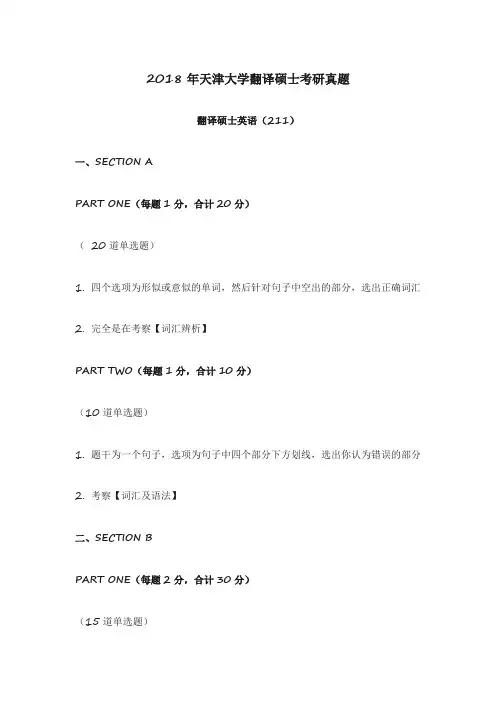 2018 年天津大学翻译硕士考研真题

翻译硕士英语（211）

一、SECTION A

PART ONE（每题 1 分，合计 20 分）

（ 20 道单选题）

1. 四个选项为形似或意似的单词，然后针对句子中空出的部分，选出正确词汇

2. 完全是在考察【词汇辨析】

PART TWO（每题 1 分，合计 10 分）

（10 道单选题）

1. 题干为一个句子，选项为句子中四个部分下方划线，选出你认为错误的部分

2. 考察【词汇及语法】

二、SECTION B

PART ONE（每题 2 分，合计 30 分）

（15 道单选题）